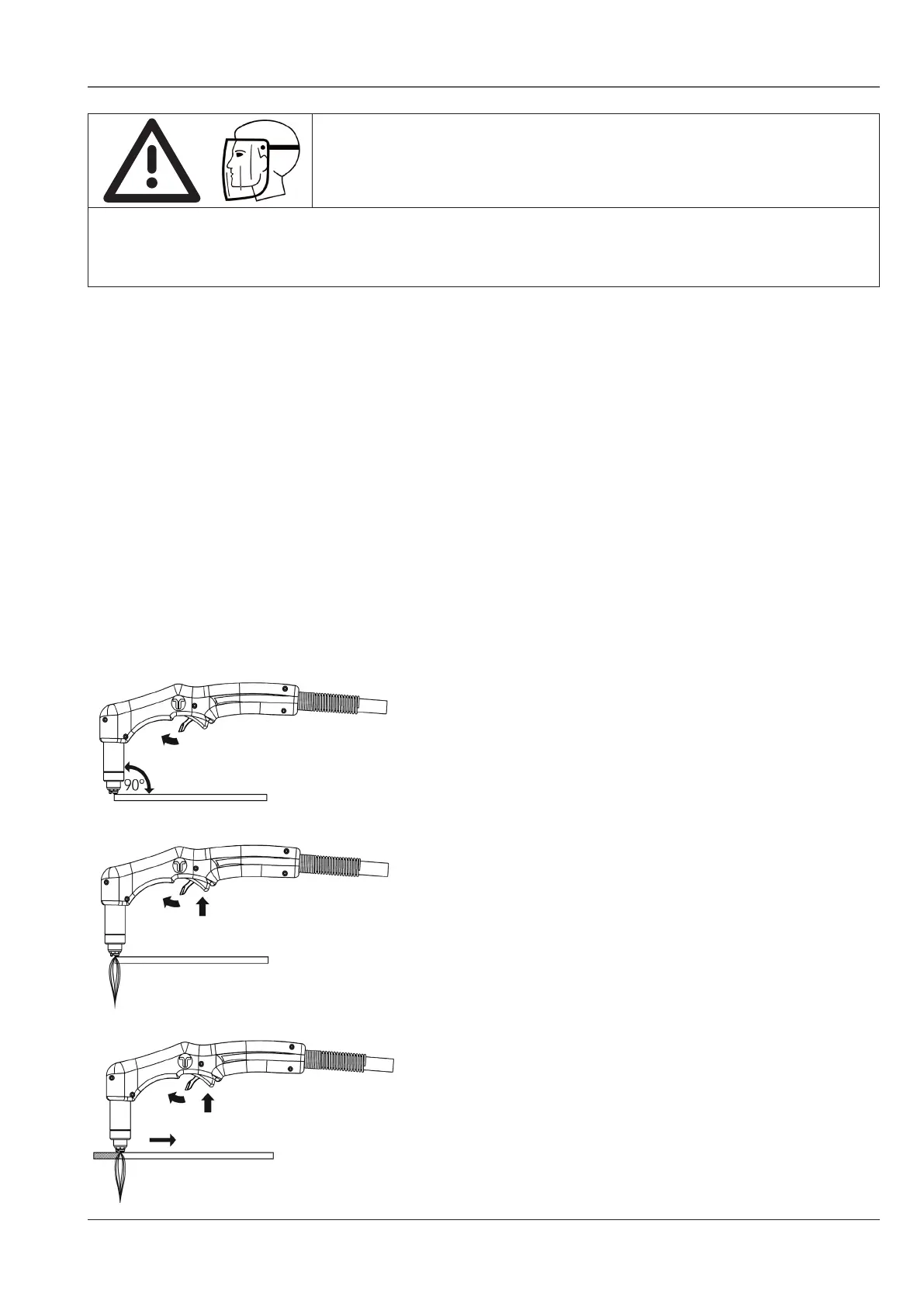 90°